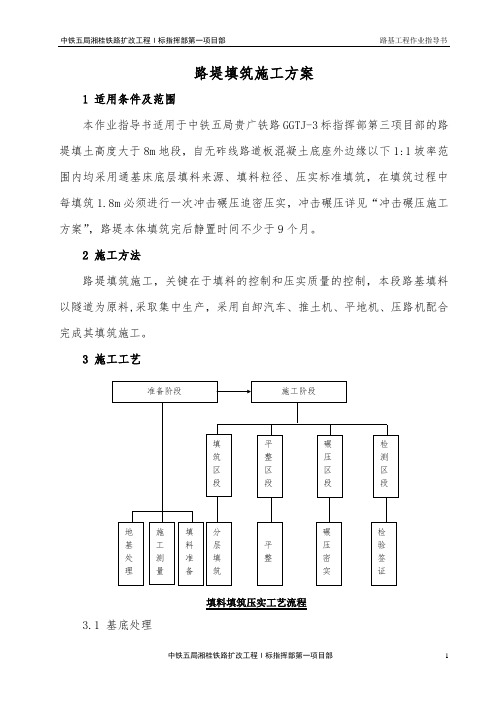 中铁五局湘桂铁路扩改工程Ⅰ标指挥部第一项目部

路基工程作业指导书

路堤填筑施工方案

1 适用条件及范围

本作业指导书适用于中铁五局贵广铁路GGTJ-3标指挥部第三项目部的路堤填土高度大于8m地段，自无砟线路道板混凝土底座外边缘以下1:1坡率范围内均采用通基床底层填料来源、填料粒径、压实标准填筑，在填筑过程中每填筑1.8m必须进行一次冲击碾压追密压实，冲击碾压详见“冲击碾压施工方案”，路堤本体填筑完后静置时间不少于9个月。

2 施工方法

路堤填筑施工，关键在于填料的控制和压实质量的控制，本段路基填料以隧道为原料,采取集中生产，采用自卸汽车、推土机、平地机、压路机配合完成其填筑施工。

3 施工工艺

准备阶段

施工阶段

填筑区段

平整区段

碾压区段

检测区段

地基处理

施工测量

填料准备

分层填筑

平整

碾压密实

检验签证

填料填筑压实工艺流程

3.1 基底处理

中铁五局湘桂铁路扩改工程Ⅰ标指挥部第一项目部

1